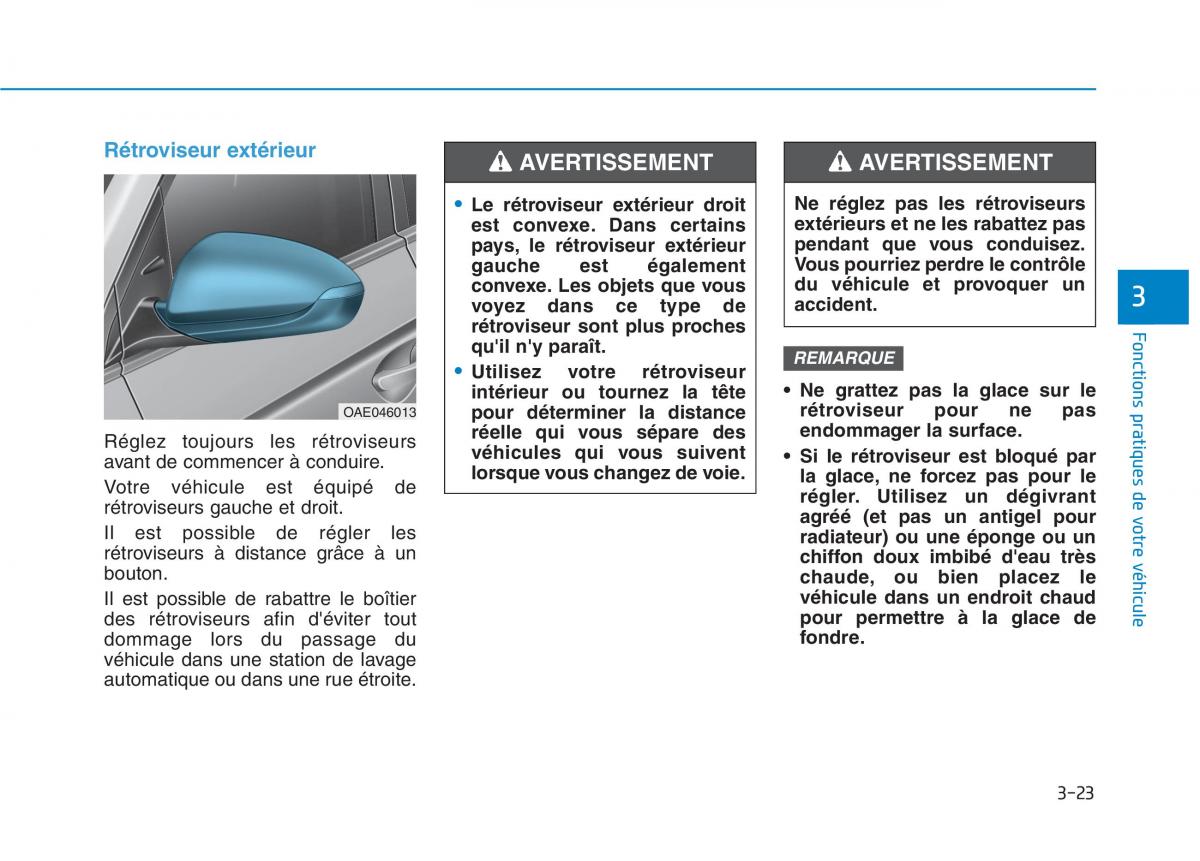 Rétroviseur extérieur

OAE046013

Réglez toujours les rétroviseurs avant de commencer à conduire.

Votre véhicule est équipé de rétroviseurs gauche et droit.

Il est possible de régler les rétroviseurs à distance grâce à un bouton.

Il est possible de rabattre le boîtier des rétroviseurs afin d'éviter tout dommage lors du passage du véhicule dans une station de lavage automatique ou dans une rue étroite.

AVERTISSEMENT

• Le rétroviseur extérieur droit est convexe. Dans certains pays, le rétroviseur extérieur gauche est également convexe. Les objets que vous voyez dans ce type de rétroviseur sont plus proches qu'il n'y paraît.
• Utilisez votre rétroviseur intérieur ou tournez la tête pour déterminer la distance réelle qui vous sépare des véhicules qui vous suivent lorsque vous changez de voie.

AVERTISSEMENT

Ne réglez pas les rétroviseurs extérieurs et ne les rabattez pas pendant que vous conduisez. Vous pourriez perdre le contrôle du véhicule et provoquer un accident.

REMARQUE

• Ne grattez pas la glace sur le rétroviseur pour ne pas endommager la surface.
• Si le rétroviseur est bloqué par la glace, ne forcez pas pour le régler. Utilisez un dégivrant agréé (et pas un antigel pour radiateur) ou une éponge ou un chiffon doux imbibé d'eau très chaude, ou bien placez le véhicule dans un endroit chaud pour permettre à la glace de fondre.

3

Fonctions pratiques de votre véhicule

3-23